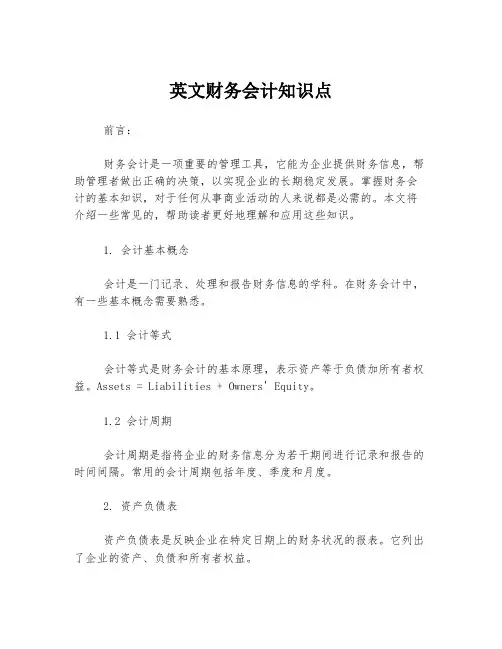 英文财务会计知识点

前言：

财务会计是一项重要的管理工具，它能为企业提供财务信息，帮助管理者做出正确的决策，以实现企业的长期稳定发展。掌握财务会计的基本知识，对于任何从事商业活动的人来说都是必需的。本文将介绍一些常见的，帮助读者更好地理解和应用这些知识。

1. 会计基本概念

会计是一门记录、处理和报告财务信息的学科。在财务会计中，有一些基本概念需要熟悉。

1.1 会计等式

会计等式是财务会计的基本原理，表示资产等于负债加所有者权益。Assets = Liabilities + Owners' Equity。

1.2 会计周期

会计周期是指将企业的财务信息分为若干期间进行记录和报告的时间间隔。常用的会计周期包括年度、季度和月度。

2. 资产负债表

资产负债表是反映企业在特定日期上的财务状况的报表。它列出了企业的资产、负债和所有者权益。